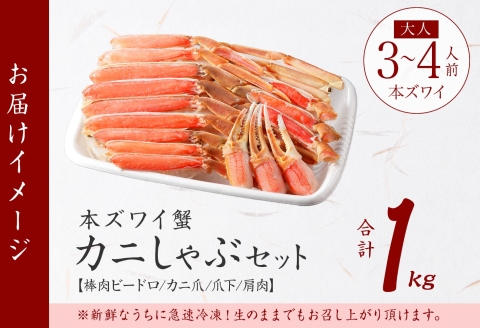 お届けイメージ

大人
3~4人前
本ズワイ

本ズワイ蟹
カニしゃぶセット
【棒肉ビードロ/カニ爪/爪下/肩肉】

合計 1kg

※新鮮なうちに急速冷凍！生のままでもお召し上がり頂けます。